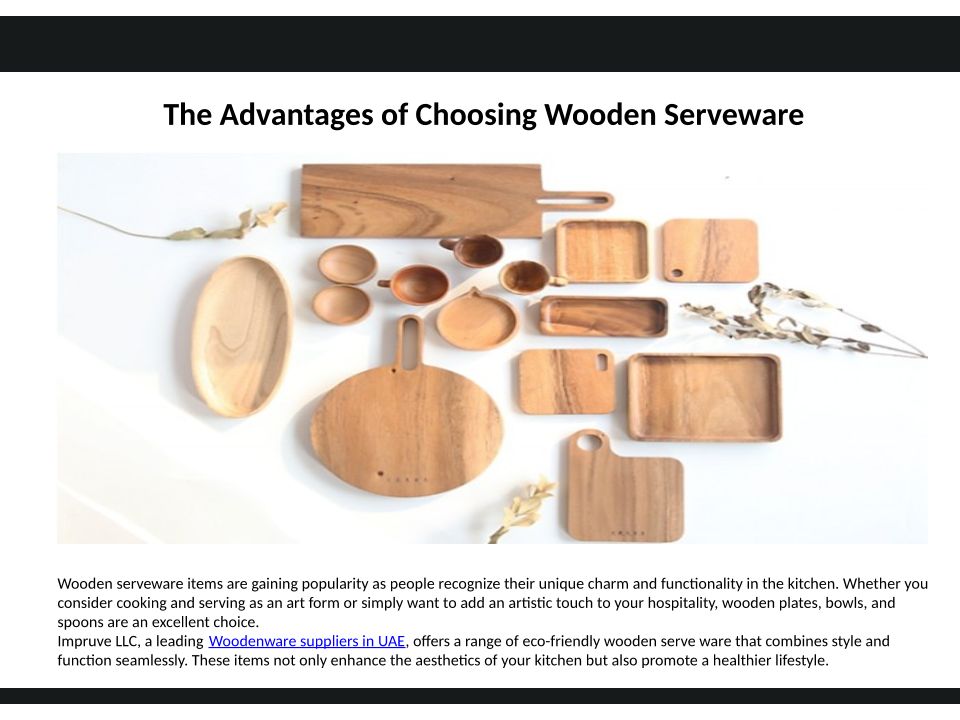 The Advantages of Choosing Wooden Serveware

Wooden serveware items are gaining popularity as people recognize their unique charm and functionality in the kitchen. Whether you consider cooking and serving as an art form or simply want to add an artistic touch to your hospitality, wooden plates, bowls, and spoons are an excellent choice.
Impruve LLC, a leading Woodenware suppliers in UAE, offers a range of eco-friendly wooden serve ware that combines style and function seamlessly. These items not only enhance the aesthetics of your kitchen but also promote a healthier lifestyle.